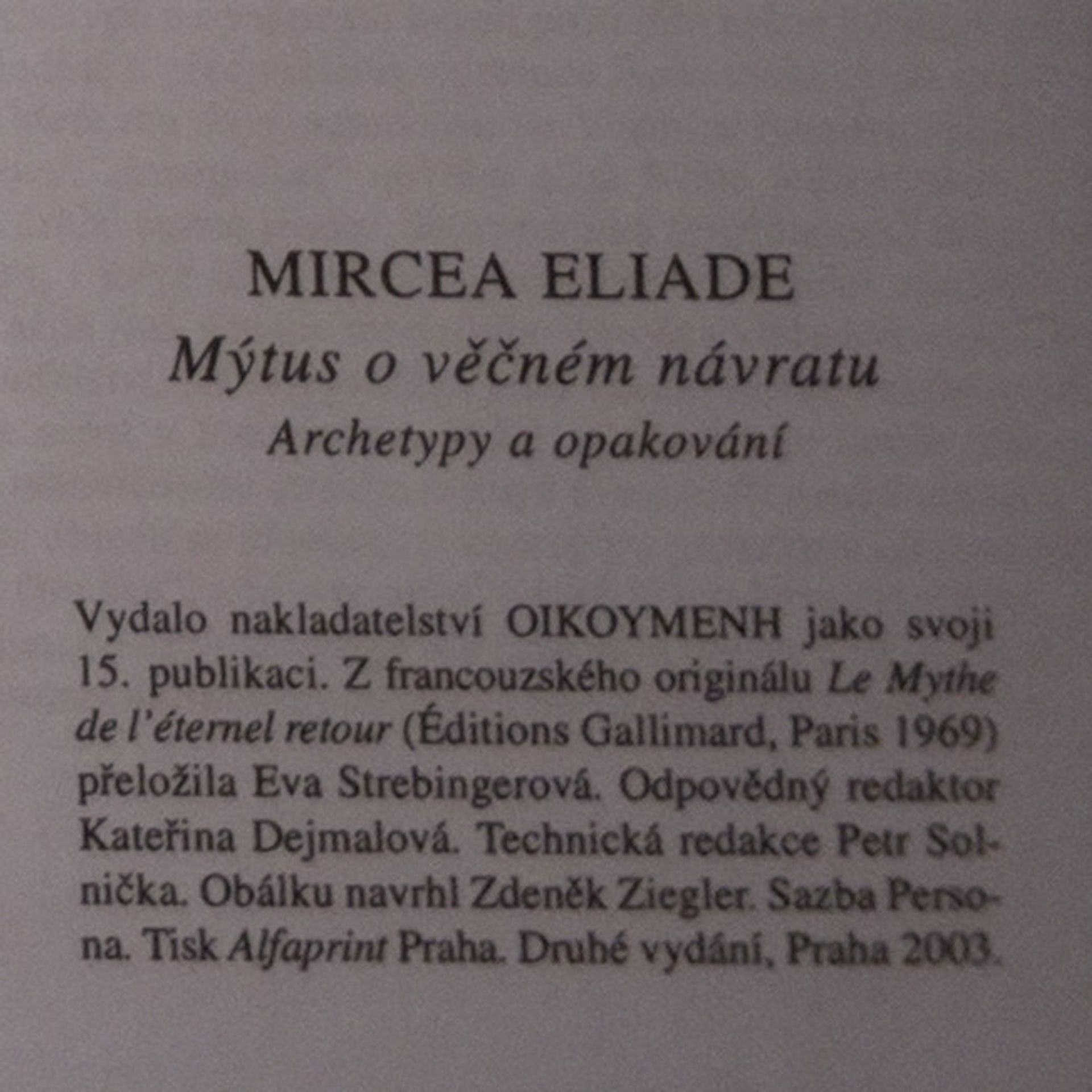 MIRCEA ELIADE

Mýtus o věčném návratu

Archetypy a opakování

Vydalo nakladatelství OIKOYMENH jako svoji 15. publikaci. Z francouzského originálu Le Mythe de l'éternel retour (Éditions Gallimard, Paris 1969) přeložila Eva Strebingerová. Odpovědný redaktor Kateřina Dejmalová. Technická redakce Petr Solnička. Obálku navrhl Zdeněk Ziegler. Sazba Persona. Tisk Alfaprint Praha. Druhé vydání, Praha 2003.